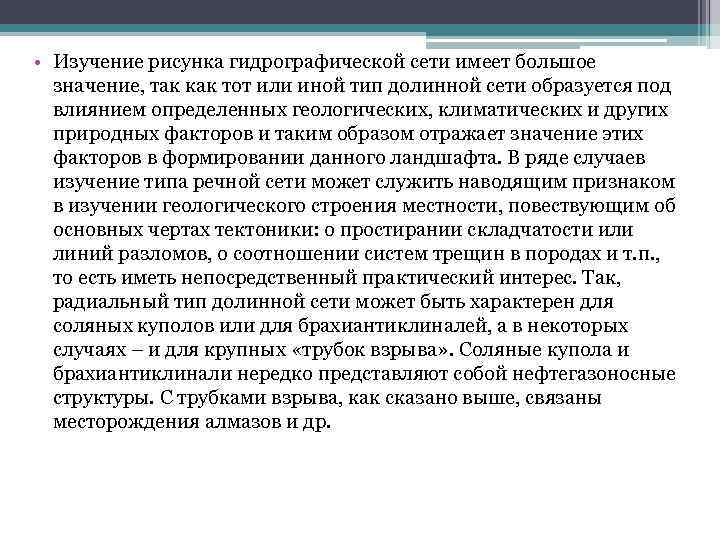 • Изучение рисунка гидрографической сети имеет большое значение, так как тот или иной тип долинной сети образуется под влиянием определенных геологических, климатических и других природных факторов и таким образом отражает значение этих факторов в формировании данного ландшафта. В ряде случаев изучение типа речной сети может служить наводящим признаком в изучении геологического строения местности, повествующим об основных чертах тектоники: о простирании складчатости или линий разломов, о соотношении систем трещин в породах и т.п., то есть иметь непосредственный практический интерес. Так, радиальный тип долинной сети может быть характерен для соляных куполов или для брахиантиклиналей, а в некоторых случаях – и для крупных «трубок взрыва». Соляные купола и брахиантиклинали нередко представляют собой нефтегазоносные структуры. С трубками взрыва, как сказано выше, связаны месторождения алмазов и др.